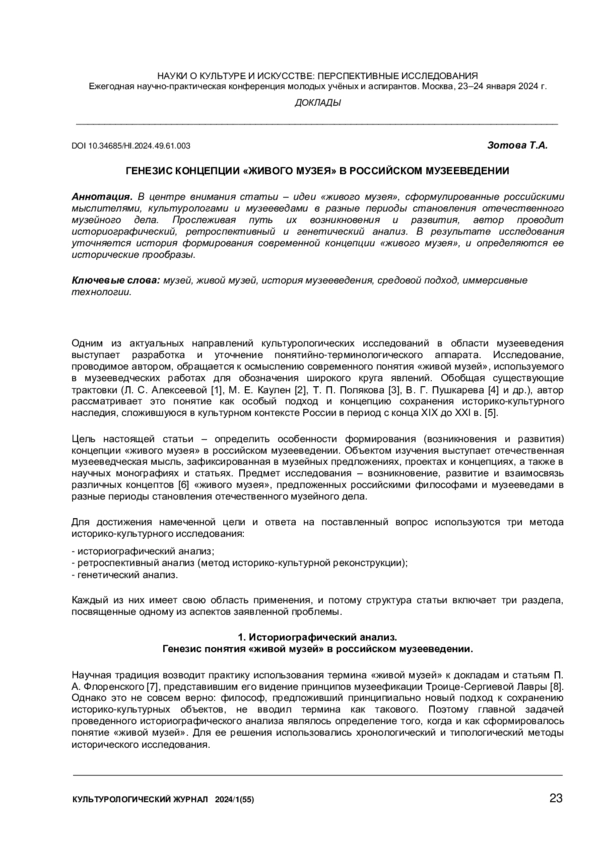 НАУКИ О КУЛЬТУРЕ И ИСКУССТВЕ: ПЕРСПЕКТИВНЫЕ ИССЛЕДОВАНИЯ
Ежегодная научно-практическая конференция молодых учёных и аспирантов. Москва, 23–24 января 2024 г.

ДОКЛАДЫ

DOI 10.34685/HI.2024.49.61.003

Зотова Т.А.

ГЕНЕЗИС КОНЦЕПЦИИ «ЖИВОГО МУЗЕЯ» В РОССИЙСКОМ МУЗЕЕВЕДЕНИИ

Аннотация. В центре внимания статьи – идеи «живого музея», сформулированные российскими мыслителями, культурологами и музееведами в разные периоды становления отечественного музейного дела. Прослеживая путь их возникновения и развития, автор проводит историографический, ретроспективный и генетический анализ. В результате исследования уточняется история формирования современной концепции «живого музея», и определяются ее исторические прообразы.

Ключевые слова: музей, живой музей, история музееведения, средовой подход, иммерсивные технологии.

Одним из актуальных направлений культурологических исследований в области музееведения выступает разработка и уточнение понятийно-терминологического аппарата. Исследование, проводимое автором, обращается к осмыслению современного понятия «живой музей», используемого в музееведческих работах для обозначения широкого круга явлений. Обобщая существующие трактовки (Л. С. Алексеевой [1], М. Е. Каулен [2], Т. П. Полякова [3], В. Г. Пушкарева [4] и др.), автор рассматривает это понятие как особый подход и концепцию сохранения историко-культурного наследия, сложившуюся в культурном контексте России в период с конца XIX до XXI в. [5].

Цель настоящей статьи – определить особенности формирования (возникновения и развития) концепции «живого музея» в российском музееведении. Объектом изучения выступает отечественная музееведческая мысль, зафиксированная в музейных предложениях, проектах и концепциях, а также в научных монографиях и статьях. Предмет исследования – возникновение, развитие и взаимосвязь различных концептов [6] «живого музея», предложенных российскими философами и музееведами в разные периоды становления отечественного музейного дела.

Для достижения намеченной цели и ответа на поставленный вопрос используются три метода историко-культурного исследования:

- историографический анализ;
- ретроспективный анализ (метод историко-культурной реконструкции);
- генетический анализ.

Каждый из них имеет свою область применения, и потому структура статьи включает три раздела, посвященные одному из аспектов заявленной проблемы.

1. Историографический анализ.
Генезис понятия «живой музей» в российском музееведении.

Научная традиция возводит практику использования термина «живой музей» к докладам и статьям П. А. Флоренского [7], представившим его видение принципов музеефикации Троице-Сергиевой Лавры [8]. Однако это не совсем верно: философ, предложивший принципиально новый подход к сохранению историко-культурных объектов, не вводил термина как такового. Поэтому главной задачей проведенного историографического анализа являлось определение того, когда и как сформировалось понятие «живой музей». Для ее решения использовались хронологический и типологический методы исторического исследования.

КУЛЬТУРОЛОГИЧЕСКИЙ ЖУРНАЛ 2024/1(55)

23